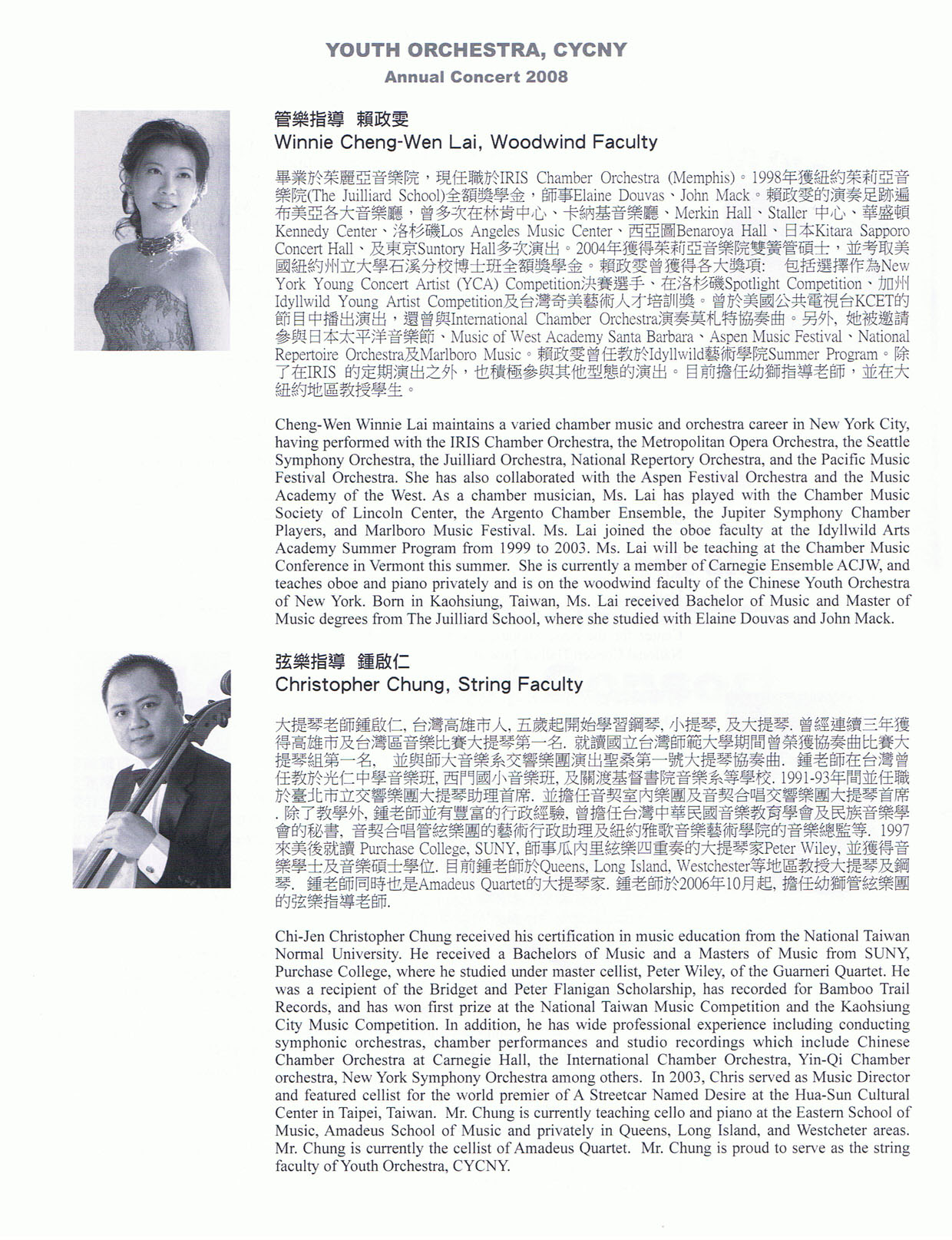 YOUTH ORCHESTRA, CYCNY
Annual Concert 2008

管樂指導 賴政雯
Winnie Cheng-Wen Lai, Woodwind Faculty

畢業於茱麗亞音樂院，現任職於IRIS Chamber Orchestra (Memphis)。1998年獲紐約茱莉亞音樂院(The Juilliard School)全額獎學金，師事Elaine Douvas、John Mack。賴政雯的演奏足跡遍布美亞各大音樂廳，曾多次在林肯中心、卡納基音樂廳、Merkin Hall、Staller 中心、華盛頓Kennedy Center、洛杉磯Los Angeles Music Center、西亞圖Benaroya Hall、日本Kitara Sapporo Concert Hall、及東京Suntory Hall多次演出。2004年獲得茱莉亞音樂院雙簧管碩士，並考取美國紐約州立大學石溪分校博士班全額獎學金。賴政雯曾獲得各大獎項: 包括選擇作為New York Young Concert Artist (YCA) Competition決賽選手、在洛杉磯Spotlight Competition、加州Idyllwild Young Artist Competition及台灣奇美藝術人才培訓獎。曾於美國公共電視台KCET的節目中播出演出，還曾與International Chamber Orchestra演奏莫札特協奏曲。另外, 她被邀請參與日本太平洋音樂節、Music of West Academy Santa Barbara、Aspen Music Festival、National Repertoire Orchestra及Marlboro Music。賴政雯曾任教於Idyllwild藝術學院Summer Program。除了在IRIS 的定期演出之外，也積極參與其他型態的演出。目前擔任幼獅指導老師，並在大紐約地區教授學生。

Cheng-Wen Winnie Lai maintains a varied chamber music and orchestra career in New York City, having performed with the IRIS Chamber Orchestra, the Metropolitan Opera Orchestra, the Seattle Symphony Orchestra, the Juilliard Orchestra, National Repertory Orchestra, and the Pacific Music Festival Orchestra. She has also collaborated with the Aspen Festival Orchestra and the Music Academy of the West. As a chamber musician, Ms. Lai has played with the Chamber Music Society of Lincoln Center, the Argento Chamber Ensemble, the Jupiter Symphony Chamber Players, and Marlboro Music Festival. Ms. Lai joined the oboe faculty at the Idyllwild Arts Academy Summer Program from 1999 to 2003. Ms. Lai will be teaching at the Chamber Music Conference in Vermont this summer. She is currently a member of Carnegie Ensemble ACJW, and teaches oboe and piano privately and is on the woodwind faculty of the Chinese Youth Orchestra of New York. Born in Kaohsiung, Taiwan, Ms. Lai received Bachelor of Music and Master of Music degrees from The Juilliard School, where she studied with Elaine Douvas and John Mack.

弦樂指導 鍾啟仁
Christopher Chung, String Faculty

大提琴老師鍾啟仁, 台灣高雄市人, 五歲起開始學習鋼琴, 小提琴, 及大提琴. 曾經連續三年獲得高雄市及台灣區音樂比賽大提琴第一名. 就讀國立台灣師範大學期間曾榮獲協奏曲比賽大提琴組第一名, 並與師大音樂系交響樂團演出聖桑第一號大提琴協奏曲. 鍾老師在台灣曾任教於光仁中學音樂班, 西門國小音樂班, 及關渡基督書院音樂系等學校. 1991-93年間並任職於臺北市立交響樂團大提琴助理首席. 並擔任音契室內樂團及音契合唱交響樂團大提琴首席. 除了教學外, 鍾老師並有豐富的行政經驗, 曾擔任台灣中華民國音樂教育學會及民族音樂學會的秘書, 音契合唱管絃樂團的藝術行政助理及紐約雅歌音樂藝術學院的音樂總監等. 1997來美後就讀 Purchase College, SUNY, 師事瓜內里絃樂四重奏的大提琴家Peter Wiley, 並獲得音樂學士及音樂碩士學位. 目前鍾老師於Queens, Long Island, Westchester等地區教授大提琴及鋼琴. 鍾老師同時也是Amadeus Quartet的大提琴家. 鍾老師於2006年10月起, 擔任幼獅管絃樂團的弦樂指導老師.

Chi-Jen Christopher Chung received his certification in music education from the National Taiwan Normal University. He received a Bachelors of Music and a Masters of Music from SUNY, Purchase College, where he studied under master cellist, Peter Wiley, of the Guarneri Quartet. He was a recipient of the Bridget and Peter Flanigan Scholarship, has recorded for Bamboo Trail Records, and has won first prize at the National Taiwan Music Competition and the Kaohsiung City Music Competition. In addition, he has wide professional experience including conducting symphonic orchestras, chamber performances and studio recordings which include Chinese Chamber Orchestra at Carnegie Hall, the International Chamber Orchestra, Yin-Qi Chamber orchestra, New York Symphony Orchestra among others. In 2003, Chris served as Music Director and featured cellist for the world premier of A Streetcar Named Desire at the Hua-Sun Cultural Center in Taipei, Taiwan. Mr. Chung is currently teaching cello and piano at the Eastern School of Music, Amadeus School of Music and privately in Queens, Long Island, and Westcheter areas. Mr. Chung is currently the cellist of Amadeus Quartet. Mr. Chung is proud to serve as the string faculty of Youth Orchestra, CYCNY.